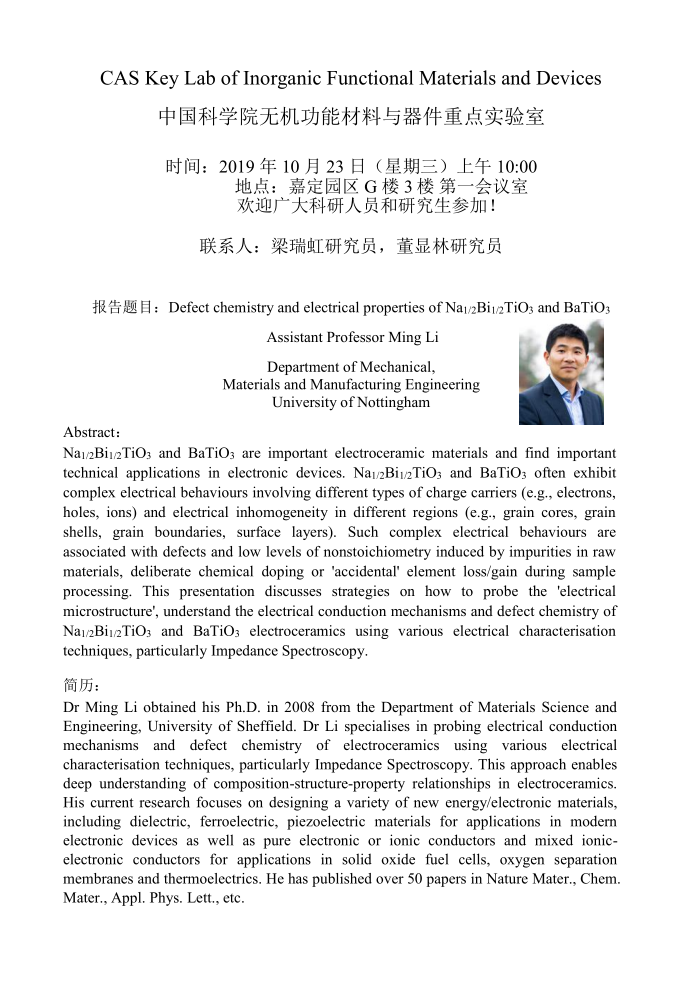 CAS Key Lab of Inorganic Functional Materials and Devices
中国科学院无机功能材料与器件重点实验室

时间：2019 年 10 月 23 日（星期三）上午 10:00
地点：嘉定园区 G 楼 3 楼 第一会议室
欢迎广大科研人员和研究生参加！

联系人：梁瑞虹研究员，董显林研究员

报告题目：Defect chemistry and electrical properties of $Na_{1/2}Bi_{1/2}TiO_3$ and $BaTiO_3$

Assistant Professor Ming Li

Department of Mechanical, Materials and Manufacturing Engineering
University of Nottingham

Abstract：
$Na_{1/2}Bi_{1/2}TiO_3$ and $BaTiO_3$ are important electroceramic materials and find important technical applications in electronic devices. $Na_{1/2}Bi_{1/2}TiO_3$ and $BaTiO_3$ often exhibit complex electrical behaviours involving different types of charge carriers (e.g., electrons, holes, ions) and electrical inhomogeneity in different regions (e.g., grain cores, grain shells, grain boundaries, surface layers). Such complex electrical behaviours are associated with defects and low levels of nonstoichiometry induced by impurities in raw materials, deliberate chemical doping or 'accidental' element loss/gain during sample processing. This presentation discusses strategies on how to probe the 'electrical microstructure', understand the electrical conduction mechanisms and defect chemistry of $Na_{1/2}Bi_{1/2}TiO_3$ and $BaTiO_3$ electroceramics using various electrical characterisation techniques, particularly Impedance Spectroscopy.

简历：
Dr Ming Li obtained his Ph.D. in 2008 from the Department of Materials Science and Engineering, University of Sheffield. Dr Li specialises in probing electrical conduction mechanisms and defect chemistry of electroceramics using various electrical characterisation techniques, particularly Impedance Spectroscopy. This approach enables deep understanding of composition-structure-property relationships in electroceramics. His current research focuses on designing a variety of new energy/electronic materials, including dielectric, ferroelectric, piezoelectric materials for applications in modern electronic devices as well as pure electronic or ionic conductors and mixed ionic-electronic conductors for applications in solid oxide fuel cells, oxygen separation membranes and thermoelectrics. He has published over 50 papers in Nature Mater., Chem. Mater., Appl. Phys. Lett., etc.